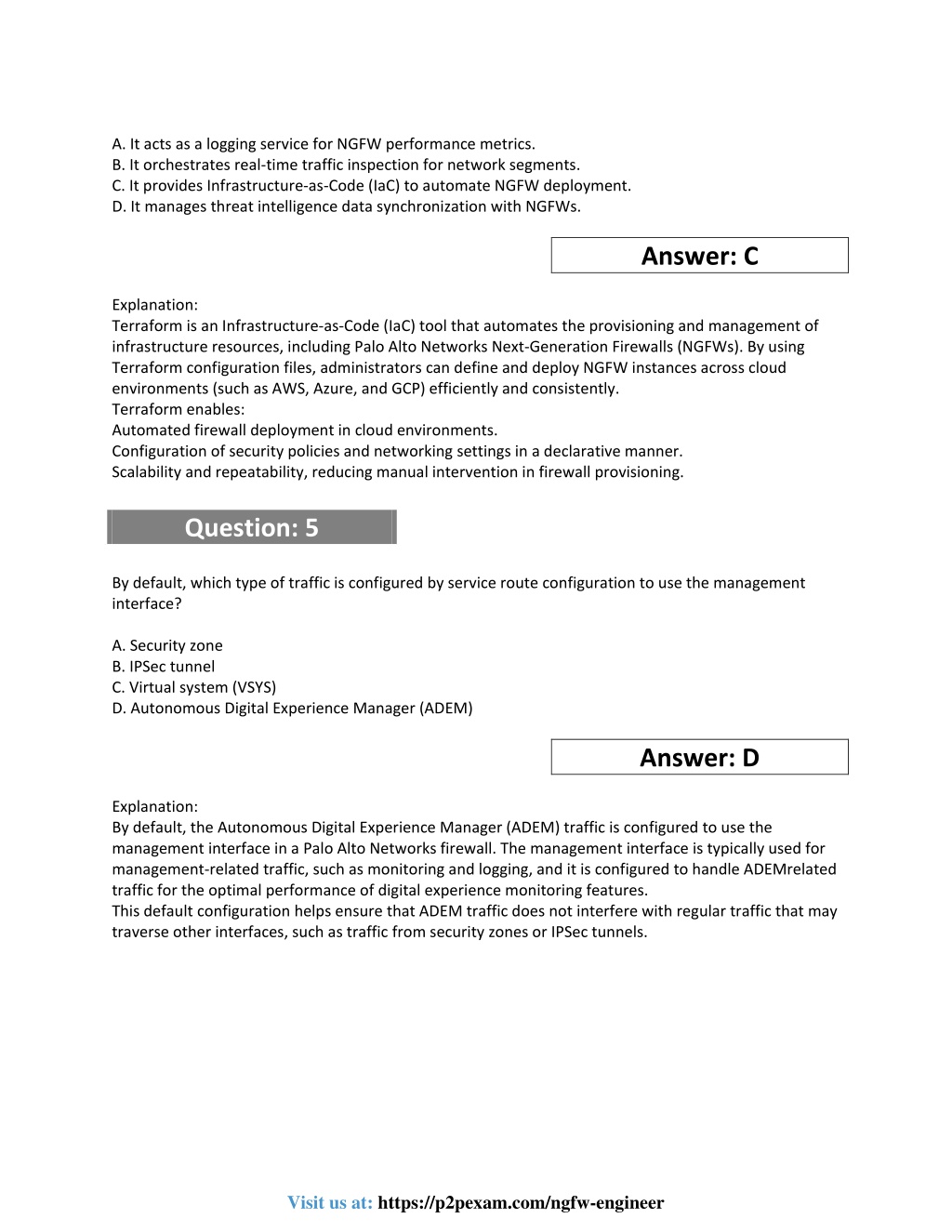 A. It acts as a logging service for NGFW performance metrics.
B. It orchestrates real-time traffic inspection for network segments.
C. It provides Infrastructure-as-Code (IaC) to automate NGFW deployment.
D. It manages threat intelligence data synchronization with NGFWs.

Answer: C

Explanation:
Terraform is an Infrastructure-as-Code (IaC) tool that automates the provisioning and management of infrastructure resources, including Palo Alto Networks Next-Generation Firewalls (NGFWs). By using Terraform configuration files, administrators can define and deploy NGFW instances across cloud environments (such as AWS, Azure, and GCP) efficiently and consistently.
Terraform enables:
Automated firewall deployment in cloud environments.
Configuration of security policies and networking settings in a declarative manner.
Scalability and repeatability, reducing manual intervention in firewall provisioning.

Question: 5

By default, which type of traffic is configured by service route configuration to use the management interface?

A. Security zone
B. IPSec tunnel
C. Virtual system (VSYS)
D. Autonomous Digital Experience Manager (ADEM)

Answer: D

Explanation:
By default, the Autonomous Digital Experience Manager (ADEM) traffic is configured to use the management interface in a Palo Alto Networks firewall. The management interface is typically used for management-related traffic, such as monitoring and logging, and it is configured to handle ADEMrelated traffic for the optimal performance of digital experience monitoring features.
This default configuration helps ensure that ADEM traffic does not interfere with regular traffic that may traverse other interfaces, such as traffic from security zones or IPSec tunnels.

Visit us at: https://p2pexam.com/ngfw-engineer